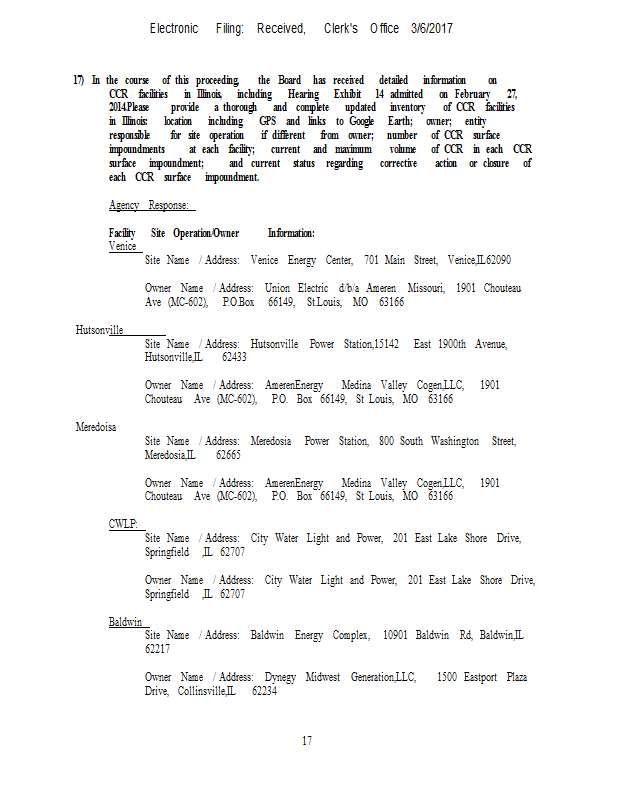 Electronic Filing: Received, Clerk's Office 3/6/2017

17) In the course of this proceeding, the Board has received detailed information on CCR facilities in Illinois, including Hearing Exhibit 14 admitted on February 27, 2014.Please provide a thorough and complete updated inventory of CCR facilities in Illinois: location including GPS and links to Google Earth; owner; entity responsible for site operation if different from owner; number of CCR surface impoundments at each facility; current and maximum volume of CCR in each CCR surface impoundment; and current status regarding corrective action or closure of each CCR surface impoundment.

Agency Response:

Facility Site Operation/Owner Information:
Venice
Site Name / Address: Venice Energy Center, 701 Main Street, Venice,IL62090

Owner Name / Address: Union Electric d/b/a Ameren Missouri, 1901 Chouteau Ave (MC-602), P.O.Box 66149, St.Louis, MO 63166

Hutsonville
Site Name / Address: Hutsonville Power Station,15142 East 1900th Avenue, Hutsonville,IL 62433

Owner Name / Address: AmerenEnergy Medina Valley Cogen,LLC, 1901 Chouteau Ave (MC-602), P.O. Box 66149, St Louis, MO 63166

Meredoisa
Site Name / Address: Meredosia Power Station, 800 South Washington Street, Meredosia,IL 62665

Owner Name / Address: AmerenEnergy Medina Valley Cogen,LLC, 1901 Chouteau Ave (MC-602), P.O. Box 66149, St Louis, MO 63166

CWLP:
Site Name / Address: City Water Light and Power, 201 East Lake Shore Drive, Springfield ,IL 62707

Owner Name / Address: City Water Light and Power, 201 East Lake Shore Drive, Springfield ,IL 62707

Baldwin
Site Name / Address: Baldwin Energy Complex, 10901 Baldwin Rd, Baldwin,IL 62217

Owner Name / Address: Dynegy Midwest Generation,LLC, 1500 Eastport Plaza Drive, Collinsville,IL 62234

17